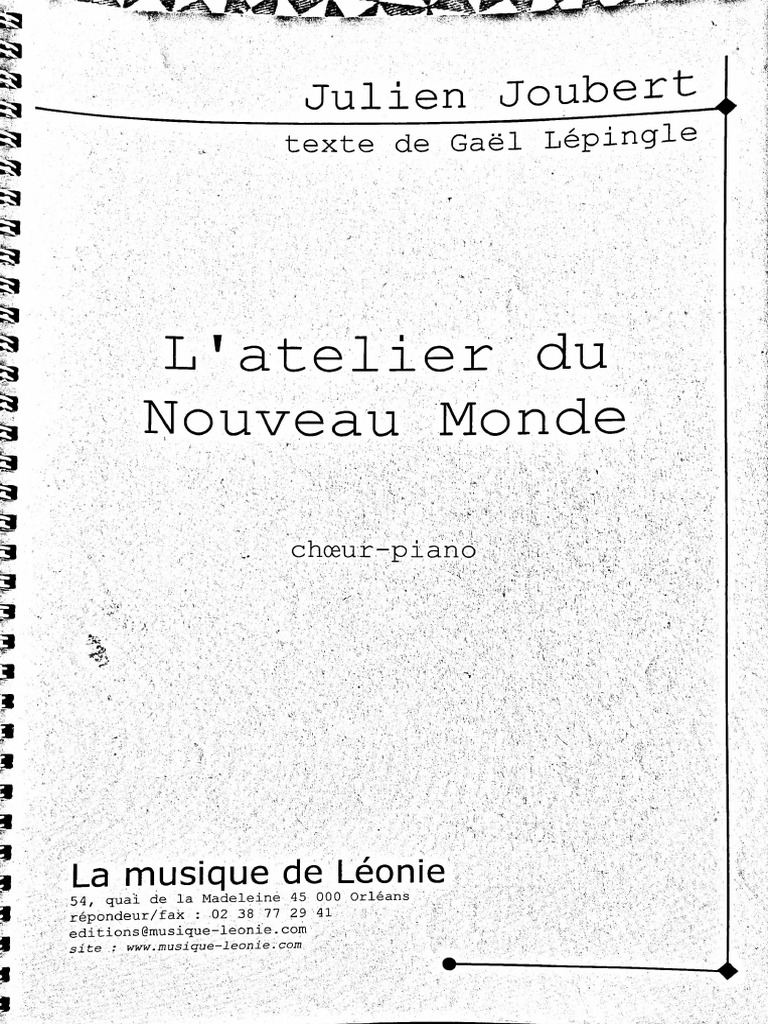 Julien Joubert
texte de Gaël Lépingle

L'atelier du Nouveau Monde

chœur-piano

La musique de Léonie
54, quaì de la Madeleine 45 000 Orléans
répondeur/fax : 02 38 77 29 41
editions@musique-leonie.com
site : www.musique-leonie.com